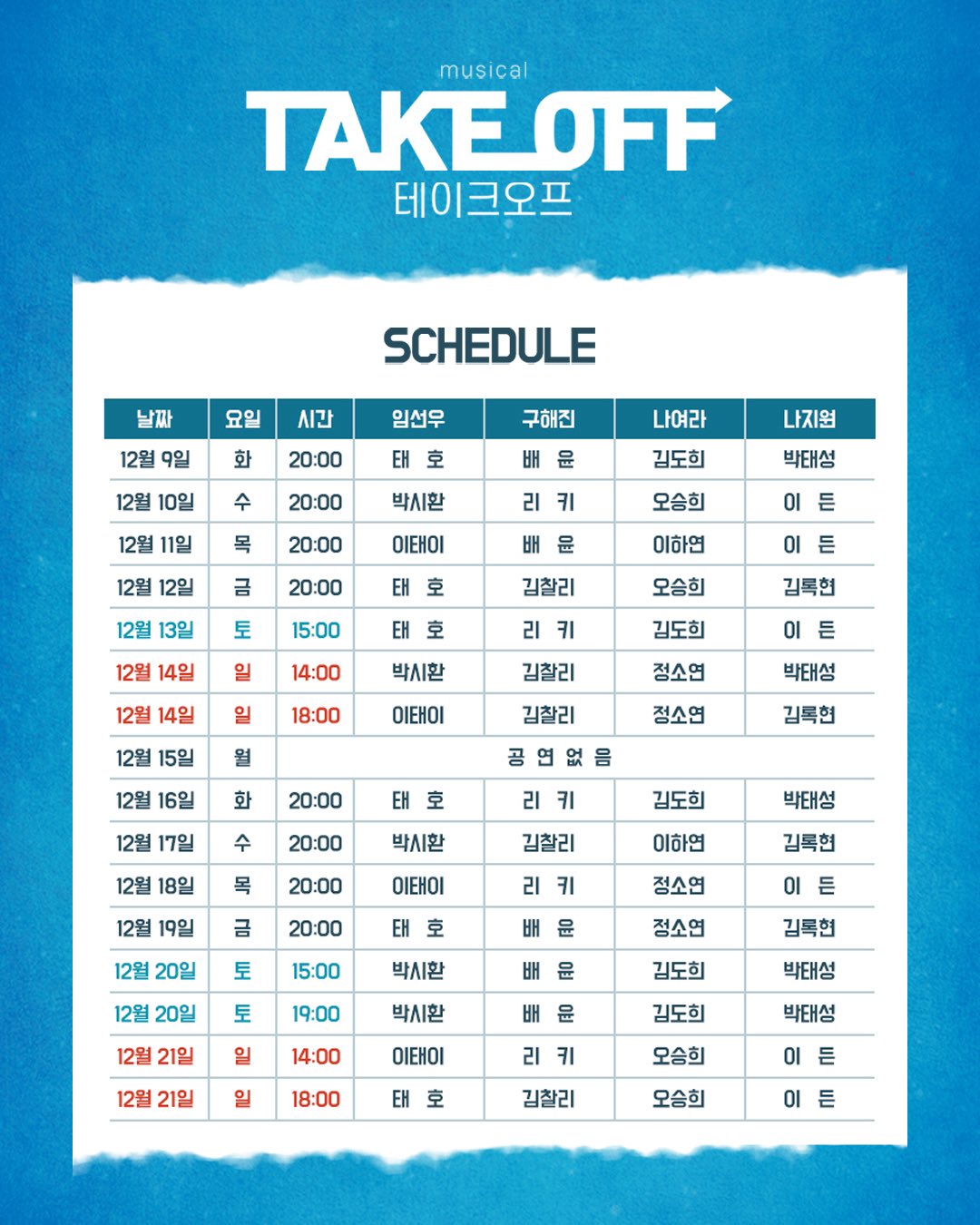 musical

TAKE OFF

테이크오프

SCHEDULE

| 날짜 | 요일 | 시간 | 임선우 | 구해진 | 나여라 | 나지원 |
|---|---|---|---|---|---|---|
| 12월 9일 | 화 | 20:00 | 태 호 | 배 윤 | 김도희 | 박태성 |
| 12월 10일 | 수 | 20:00 | 박시환 | 리 키 | 오승희 | 이 든 |
| 12월 11일 | 목 | 20:00 | 이태이 | 배 윤 | 이하연 | 이 든 |
| 12월 12일 | 금 | 20:00 | 태 호 | 김찰리 | 오승희 | 김록현 |
| 12월 13일 | 토 | 15:00 | 태 호 | 리 키 | 김도희 | 이 든 |
| 12월 14일 | 일 | 14:00 | 박시환 | 김찰리 | 정소연 | 박태성 |
| 12월 14일 | 일 | 18:00 | 이태이 | 김찰리 | 정소연 | 김록현 |
| 12월 15일 | 월 | 공 연 없 음 | | | | |
| 12월 16일 | 화 | 20:00 | 태 호 | 리 키 | 김도희 | 박태성 |
| 12월 17일 | 수 | 20:00 | 박시환 | 김찰리 | 이하연 | 김록현 |
| 12월 18일 | 목 | 20:00 | 이태이 | 리 키 | 정소연 | 이 든 |
| 12월 19일 | 금 | 20:00 | 태 호 | 배 윤 | 정소연 | 김록현 |
| 12월 20일 | 토 | 15:00 | 박시환 | 배 윤 | 김도희 | 박태성 |
| 12월 20일 | 토 | 19:00 | 박시환 | 배 윤 | 김도희 | 박태성 |
| 12월 21일 | 일 | 14:00 | 이태이 | 리 키 | 오승희 | 이 든 |
| 12월 21일 | 일 | 18:00 | 태 호 | 김찰리 | 오승희 | 이 든 |